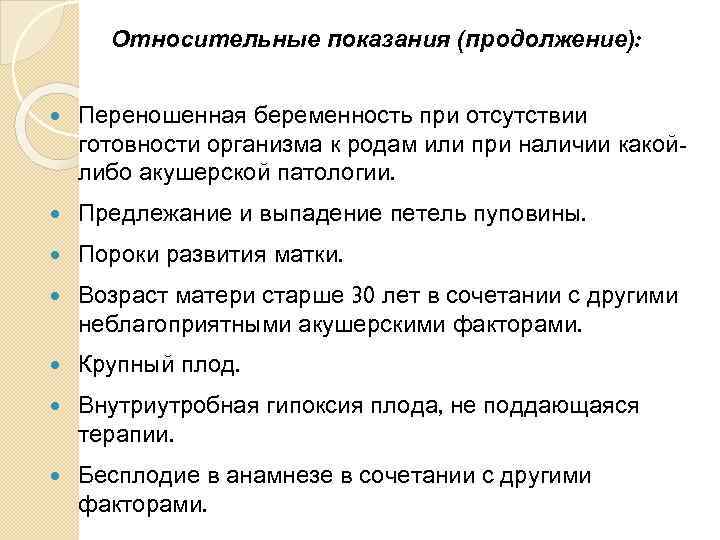 Относительные показания (продолжение):

Переношенная беременность при отсутствии готовности организма к родам или при наличии какой-либо акушерской патологии.

Предлежание и выпадение петель пуповины.

Пороки развития матки.

Возраст матери старше 30 лет в сочетании с другими неблагоприятными акушерскими факторами.

Крупный плод.

Внутриутробная гипоксия плода, не поддающаяся терапии.

Бесплодие в анамнезе в сочетании с другими факторами.